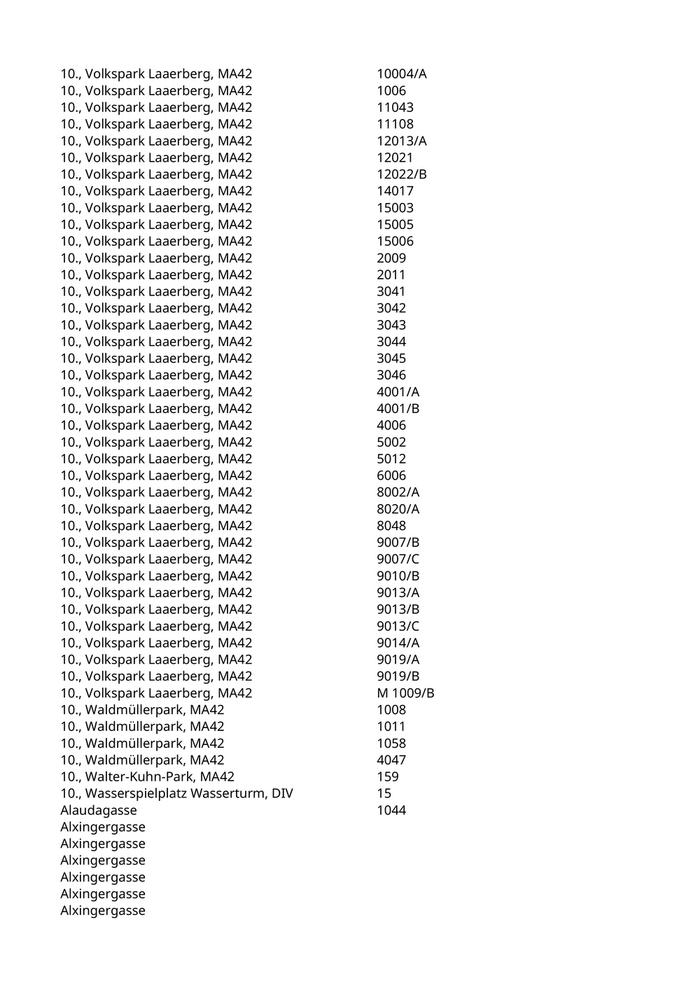 | | |
|---|---|
| 10., Volkspark Laaerberg, MA42 | 10004/A |
| 10., Volkspark Laaerberg, MA42 | 1006 |
| 10., Volkspark Laaerberg, MA42 | 11043 |
| 10., Volkspark Laaerberg, MA42 | 11108 |
| 10., Volkspark Laaerberg, MA42 | 12013/A |
| 10., Volkspark Laaerberg, MA42 | 12021 |
| 10., Volkspark Laaerberg, MA42 | 12022/B |
| 10., Volkspark Laaerberg, MA42 | 14017 |
| 10., Volkspark Laaerberg, MA42 | 15003 |
| 10., Volkspark Laaerberg, MA42 | 15005 |
| 10., Volkspark Laaerberg, MA42 | 15006 |
| 10., Volkspark Laaerberg, MA42 | 2009 |
| 10., Volkspark Laaerberg, MA42 | 2011 |
| 10., Volkspark Laaerberg, MA42 | 3041 |
| 10., Volkspark Laaerberg, MA42 | 3042 |
| 10., Volkspark Laaerberg, MA42 | 3043 |
| 10., Volkspark Laaerberg, MA42 | 3044 |
| 10., Volkspark Laaerberg, MA42 | 3045 |
| 10., Volkspark Laaerberg, MA42 | 3046 |
| 10., Volkspark Laaerberg, MA42 | 4001/A |
| 10., Volkspark Laaerberg, MA42 | 4001/B |
| 10., Volkspark Laaerberg, MA42 | 4006 |
| 10., Volkspark Laaerberg, MA42 | 5002 |
| 10., Volkspark Laaerberg, MA42 | 5012 |
| 10., Volkspark Laaerberg, MA42 | 6006 |
| 10., Volkspark Laaerberg, MA42 | 8002/A |
| 10., Volkspark Laaerberg, MA42 | 8020/A |
| 10., Volkspark Laaerberg, MA42 | 8048 |
| 10., Volkspark Laaerberg, MA42 | 9007/B |
| 10., Volkspark Laaerberg, MA42 | 9007/C |
| 10., Volkspark Laaerberg, MA42 | 9010/B |
| 10., Volkspark Laaerberg, MA42 | 9013/A |
| 10., Volkspark Laaerberg, MA42 | 9013/B |
| 10., Volkspark Laaerberg, MA42 | 9013/C |
| 10., Volkspark Laaerberg, MA42 | 9014/A |
| 10., Volkspark Laaerberg, MA42 | 9019/A |
| 10., Volkspark Laaerberg, MA42 | 9019/B |
| 10., Volkspark Laaerberg, MA42 | M 1009/B |
| 10., Waldmüllerpark, MA42 | 1008 |
| 10., Waldmüllerpark, MA42 | 1011 |
| 10., Waldmüllerpark, MA42 | 1058 |
| 10., Waldmüllerpark, MA42 | 4047 |
| 10., Walter-Kuhn-Park, MA42 | 159 |
| 10., Wasserspielplatz Wasserturm, DIV | 15 |
| Alaudagasse | 1044 |
| Alxingergasse | |
| Alxingergasse | |
| Alxingergasse | |
| Alxingergasse | |
| Alxingergasse | |
| Alxingergasse | |